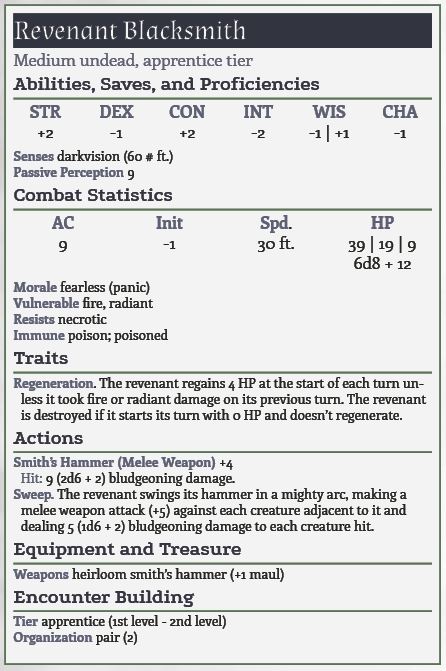 Revenant Blacksmith

Medium undead, apprentice tier

Abilities, Saves, and Proficiencies

| STR | DEX | CON | INT | WIS | CHA |
|---|---|---|---|---|---|
| +2 | −1 | +2 | −2 | −1 \| +1 | −1 |

Senses darkvision (60 # ft.)
Passive Perception 9

Combat Statistics

| AC | Init | Spd. | HP |
|---|---|---|---|
| 9 | −1 | 30 ft. | 39 \| 19 \| 9 6d8 + 12 |

Morale fearless (panic)
Vulnerable fire, radiant
Resists necrotic
Immune poison; poisoned

Traits

Regeneration. The revenant regains 4 HP at the start of each turn unless it took fire or radiant damage on its previous turn. The revenant is destroyed if it starts its turn with 0 HP and doesn't regenerate.

Actions

Smith's Hammer (Melee Weapon) +4
Hit: 9 (2d6 + 2) bludgeoning damage.
Sweep. The revenant swings its hammer in a mighty arc, making a melee weapon attack (+5) against each creature adjacent to it and dealing 5 (1d6 + 2) bludgeoning damage to each creature hit.

Equipment and Treasure

Weapons heirloom smith's hammer (+1 maul)

Encounter Building

Tier apprentice (1st level - 2nd level)
Organization pair (2)